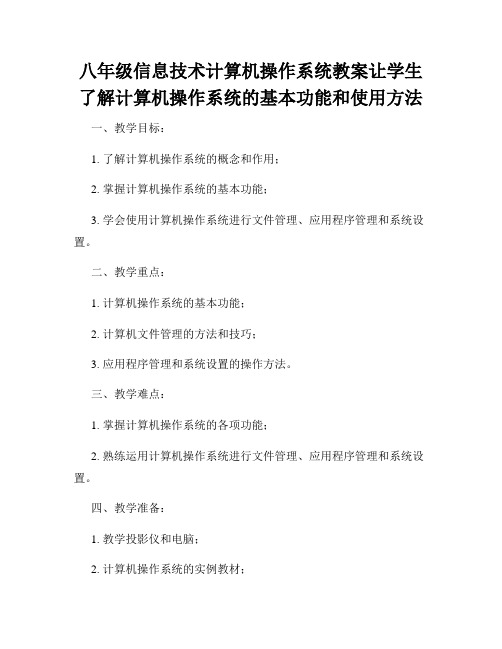 八年级信息技术计算机操作系统教案让学生了解计算机操作系统的基本功能和使用方法

一、教学目标：

1. 了解计算机操作系统的概念和作用；

2. 掌握计算机操作系统的基本功能；

3. 学会使用计算机操作系统进行文件管理、应用程序管理和系统设置。

二、教学重点：

1. 计算机操作系统的基本功能；

2. 计算机文件管理的方法和技巧；

3. 应用程序管理和系统设置的操作方法。

三、教学难点：

1. 掌握计算机操作系统的各项功能；

2. 熟练运用计算机操作系统进行文件管理、应用程序管理和系统设置。

四、教学准备：

1. 教学投影仪和电脑；

2. 计算机操作系统的实例教材；